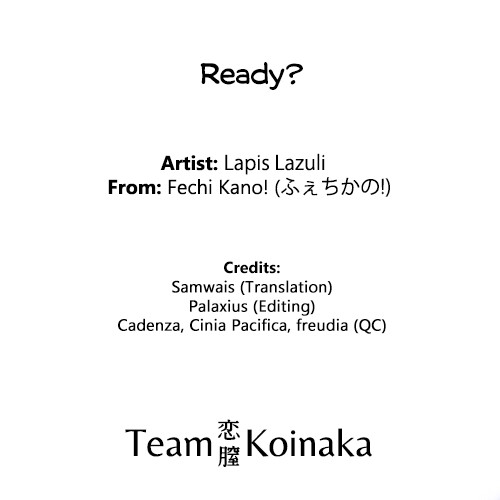 Ready?

Artist: Lapis Lazuli
From: Fechi Kano! (ふぇちかの!)

Credits:
Samwais (Translation)
Palaxius (Editing)
Cadenza, Cinia Pacifica, freudia (QC)

Team 恋膣 Koinaka